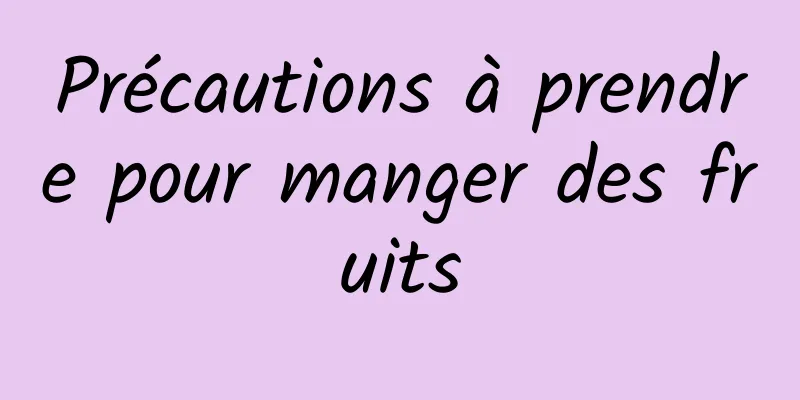 Précautions à prendre pour manger des fruits